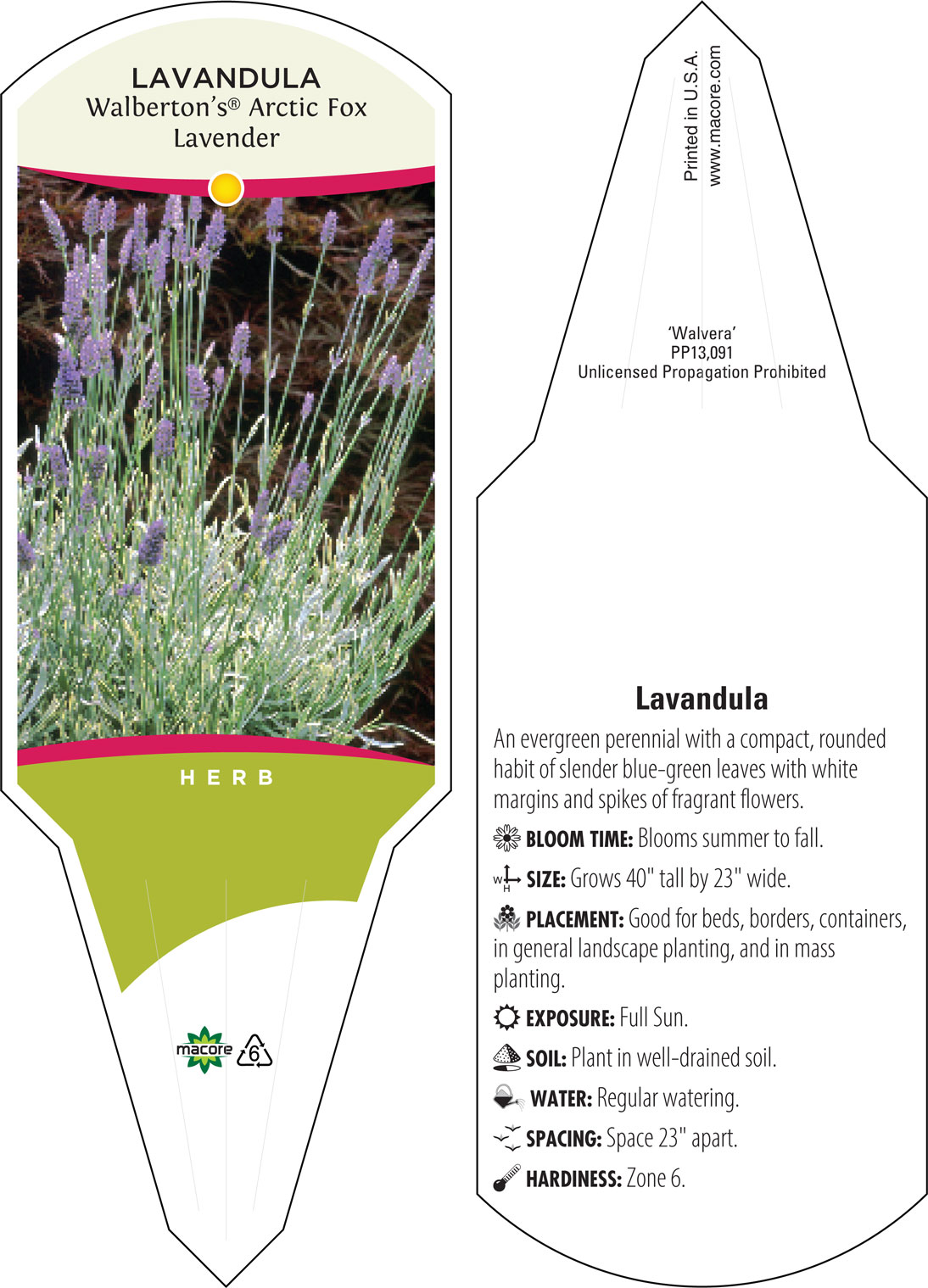 LAVANDULA
Walberton's® Arctic Fox Lavender

HERB

macore 6

Printed in U.S.A.
www.macore.com

'Walvera'
PP13,091
Unlicensed Propagation Prohibited

Lavandula

An evergreen perennial with a compact, rounded habit of slender blue-green leaves with white margins and spikes of fragrant flowers.

BLOOM TIME: Blooms summer to fall.

W H SIZE: Grows 40" tall by 23" wide.

PLACEMENT: Good for beds, borders, containers, in general landscape planting, and in mass planting.

EXPOSURE: Full Sun.

SOIL: Plant in well-drained soil.

WATER: Regular watering.

SPACING: Space 23" apart.

HARDINESS: Zone 6.